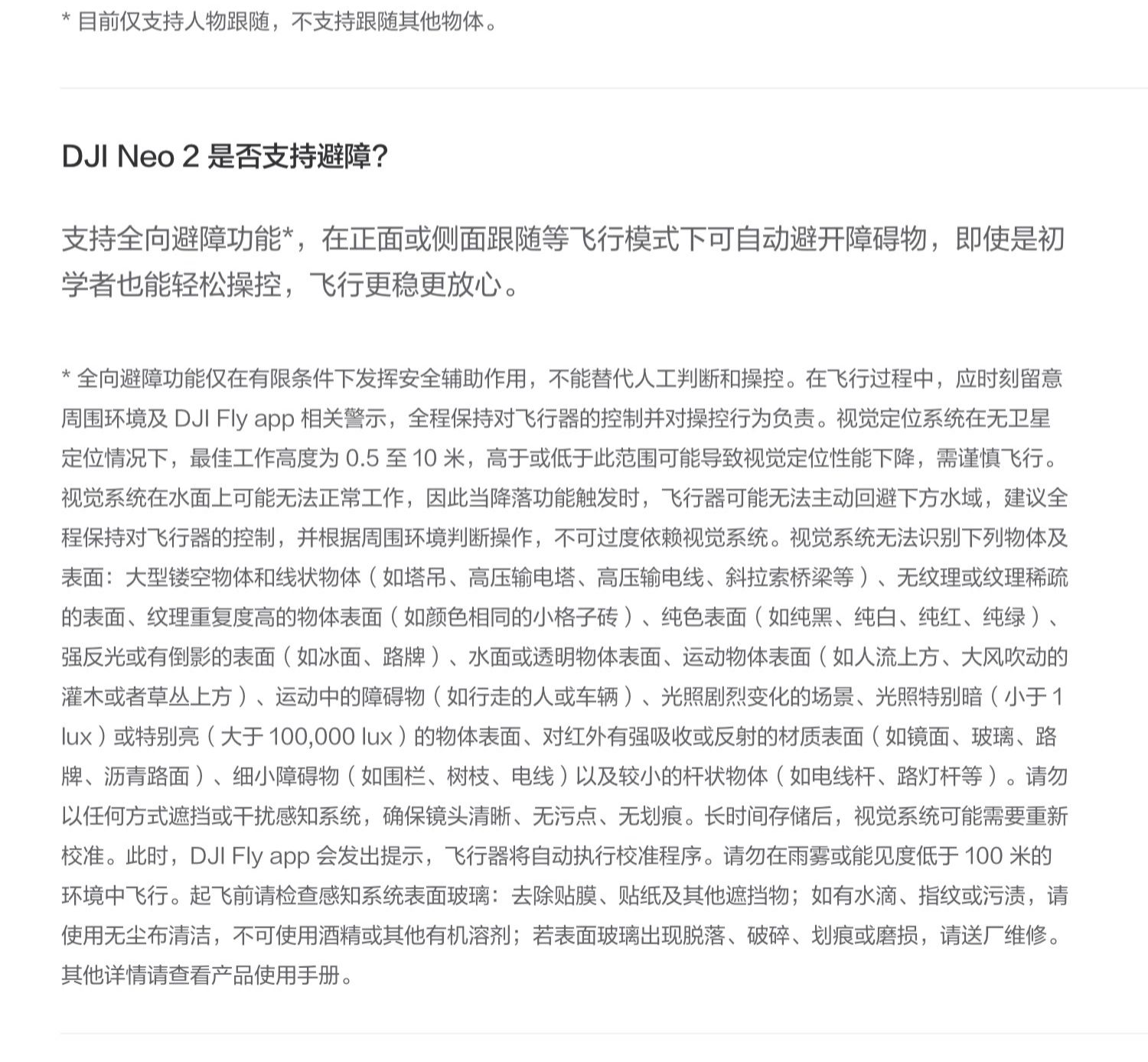 * 目前仅支持人物跟随，不支持跟随其他物体。

DJI Neo 2 是否支持避障？

支持全向避障功能*，在正面或侧面跟随等飞行模式下可自动避开障碍物，即使是初学者也能轻松操控，飞行更稳更放心。

* 全向避障功能仅在有限条件下发挥安全辅助作用，不能替代人工判断和操控。在飞行过程中，应时刻留意周围环境及 DJI Fly app 相关警示，全程保持对飞行器的控制并对操控行为负责。视觉定位系统在无卫星定位情况下，最佳工作高度为 0.5 至 10 米，高于或低于此范围可能导致视觉定位性能下降，需谨慎飞行。视觉系统在水面上可能无法正常工作，因此当降落功能触发时，飞行器可能无法主动回避下方水域，建议全程保持对飞行器的控制，并根据周围环境判断操作，不可过度依赖视觉系统。视觉系统无法识别下列物体及表面：大型镂空物体和线状物体（如塔吊、高压输电塔、高压输电线、斜拉索桥梁等）、无纹理或纹理稀疏的表面、纹理重复度高的物体表面（如颜色相同的小格子砖）、纯色表面（如纯黑、纯白、纯红、纯绿）、强反光或有倒影的表面（如冰面、路牌）、水面或透明物体表面、运动物体表面（如人流上方、大风吹动的灌木或者草丛上方）、运动中的障碍物（如行走的人或车辆）、光照剧烈变化的场景、光照特别暗（小于 1 lux）或特别亮（大于 100,000 lux）的物体表面、对红外有强吸收或反射的材质表面（如镜面、玻璃、路牌、沥青路面）、细小障碍物（如围栏、树枝、电线）以及较小的杆状物体（如电线杆、路灯杆等）。请勿以任何方式遮挡或干扰感知系统，确保镜头清晰、无污点、无划痕。长时间存储后，视觉系统可能需要重新校准。此时，DJI Fly app 会发出提示，飞行器将自动执行校准程序。请勿在雨雾或能见度低于 100 米的环境中飞行。起飞前请检查感知系统表面玻璃：去除贴膜、贴纸及其他遮挡物；如有水滴、指纹或污渍，请使用无尘布清洁，不可使用酒精或其他有机溶剂；若表面玻璃出现脱落、破碎、划痕或磨损，请送厂维修。其他详情请查看产品使用手册。